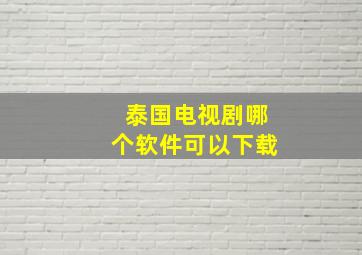 泰国电视剧哪个软件可以下载